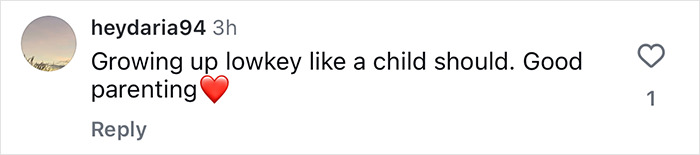 heydaria94 3h
Growing up lowkey like a child should. Good parenting❤️

1

Reply